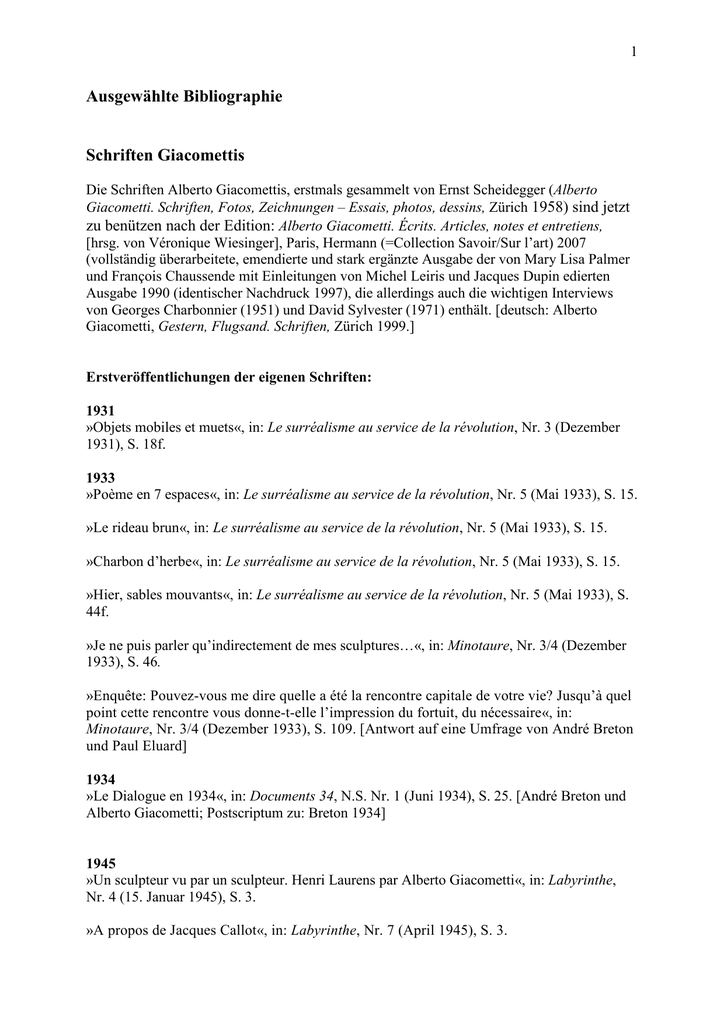 1

Ausgewählte Bibliographie

Schriften Giacomettis

Die Schriften Alberto Giacomettis, erstmals gesammelt von Ernst Scheidegger (Alberto Giacometti. Schriften, Fotos, Zeichnungen – Essais, photos, dessins, Zürich 1958) sind jetzt zu benützen nach der Edition: Alberto Giacometti. Écrits. Articles, notes et entretiens, [hrsg. von Véronique Wiesinger], Paris, Hermann (=Collection Savoir/Sur l'art) 2007 (vollständig überarbeitete, emendierte und stark ergänzte Ausgabe der von Mary Lisa Palmer und François Chaussende mit Einleitungen von Michel Leiris und Jacques Dupin edierten Ausgabe 1990 (identischer Nachdruck 1997), die allerdings auch die wichtigen Interviews von Georges Charbonnier (1951) und David Sylvester (1971) enthält. [deutsch: Alberto Giacometti, Gestern, Flugsand. Schriften, Zürich 1999.]

Erstveröffentlichungen der eigenen Schriften:

1931
»Objets mobiles et muets«, in: Le surréalisme au service de la révolution, Nr. 3 (Dezember 1931), S. 18f.

1933
»Poème en 7 espaces«, in: Le surréalisme au service de la révolution, Nr. 5 (Mai 1933), S. 15.

»Le rideau brun«, in: Le surréalisme au service de la révolution, Nr. 5 (Mai 1933), S. 15.

»Charbon d'herbe«, in: Le surréalisme au service de la révolution, Nr. 5 (Mai 1933), S. 15.

»Hier, sables mouvants«, in: Le surréalisme au service de la révolution, Nr. 5 (Mai 1933), S. 44f.

»Je ne puis parler qu'indirectement de mes sculptures…«, in: Minotaure, Nr. 3/4 (Dezember 1933), S. 46.

»Enquête: Pouvez-vous me dire quelle a été la rencontre capitale de votre vie? Jusqu'à quel point cette rencontre vous donne-t-elle l'impression du fortuit, du nécessaire«, in: Minotaure, Nr. 3/4 (Dezember 1933), S. 109. [Antwort auf eine Umfrage von André Breton und Paul Eluard]

1934
»Le Dialogue en 1934«, in: Documents 34, N.S. Nr. 1 (Juni 1934), S. 25. [André Breton und Alberto Giacometti; Postscriptum zu: Breton 1934]

1945
»Un sculpteur vu par un sculpteur. Henri Laurens par Alberto Giacometti«, in: Labyrinthe, Nr. 4 (15. Januar 1945), S. 3.

»A propos de Jacques Callot«, in: Labyrinthe, Nr. 7 (April 1945), S. 3.